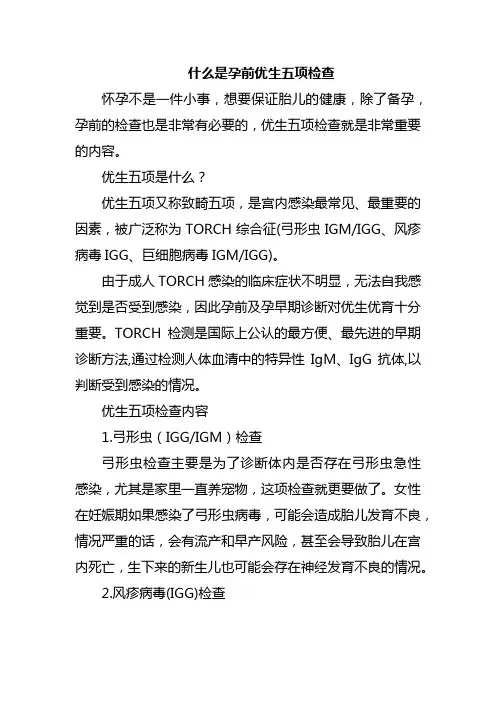 什么是孕前优生五项检查

怀孕不是一件小事，想要保证胎儿的健康，除了备孕，孕前的检查也是非常有必要的，优生五项检查就是非常重要的内容。

优生五项是什么？

优生五项又称致畸五项，是宫内感染最常见、最重要的因素，被广泛称为 TORCH 综合征(弓形虫 IGM/IGG、风疹病毒 IGG、巨细胞病毒 IGM/IGG)。

由于成人 TORCH 感染的临床症状不明显，无法自我感觉到是否受到感染，因此孕前及孕早期诊断对优生优育十分重要。TORCH 检测是国际上公认的最方便、最先进的早期诊断方法,通过检测人体血清中的特异性 IgM、IgG 抗体,以判断受到感染的情况。

优生五项检查内容

1.弓形虫（IGG/IGM）检查

弓形虫检查主要是为了诊断体内是否存在弓形虫急性感染，尤其是家里一直养宠物，这项检查就更要做了。女性在妊娠期如果感染了弓形虫病毒，可能会造成胎儿发育不良，情况严重的话，会有流产和早产风险，甚至会导致胎儿在宫内死亡，生下来的新生儿也可能会存在神经发育不良的情况。

2.风疹病毒(IGG)检查